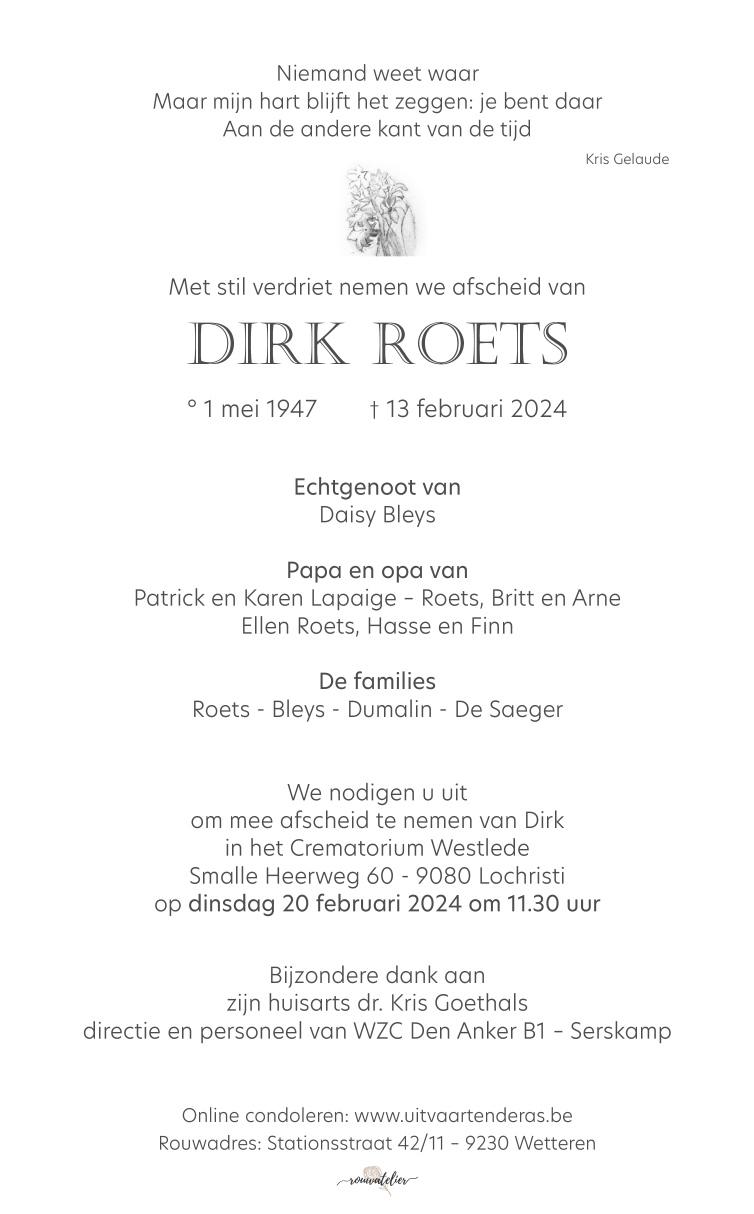 Niemand weet waar
Maar mijn hart blijft het zeggen: je bent daar
Aan de andere kant van de tijd

Kris Gelaude

Met stil verdriet nemen we afscheid van

DIRK ROETS

° 1 mei 1947 † 13 februari 2024

Echtgenoot van
Daisy Bleys

Papa en opa van
Patrick en Karen Lapaige – Roets, Britt en Arne
Ellen Roets, Hasse en Finn

De families
Roets - Bleys - Dumalin - De Saeger

We nodigen u uit
om mee afscheid te nemen van Dirk
in het Crematorium Westlede
Smalle Heerweg 60 - 9080 Lochristi
op dinsdag 20 februari 2024 om 11.30 uur

Bijzondere dank aan
zijn huisarts dr. Kris Goethals
directie en personeel van WZC Den Anker B1 – Serskamp

Online condoleren: www.uitvaartenderas.be
Rouwadres: Stationsstraat 42/11 – 9230 Wetteren

rouwatelier